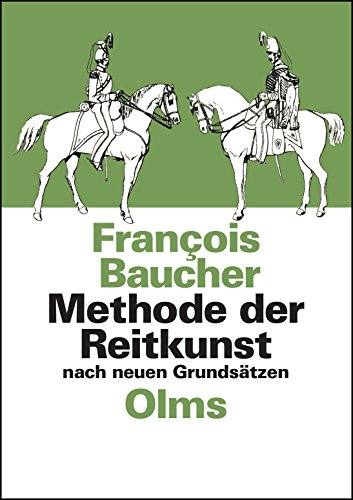 François Baucher
Methode der Reitkunst
nach neuen Grundsätzen
Olms